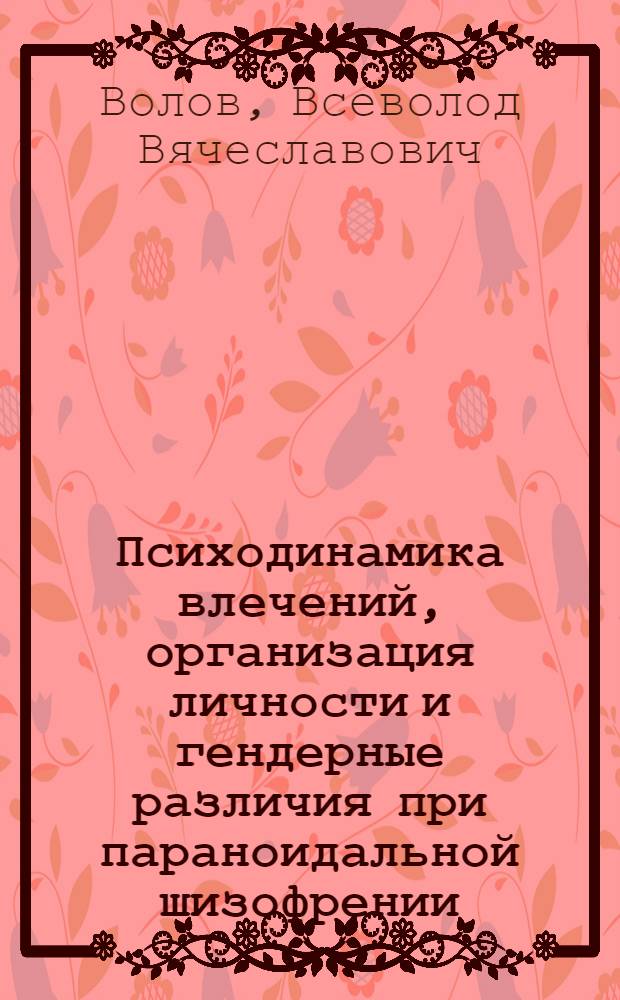 Волов, Всеволод Вячеславович

Психодинамика влечений, организация личности и гендерные различия при параноидальной шизофрении